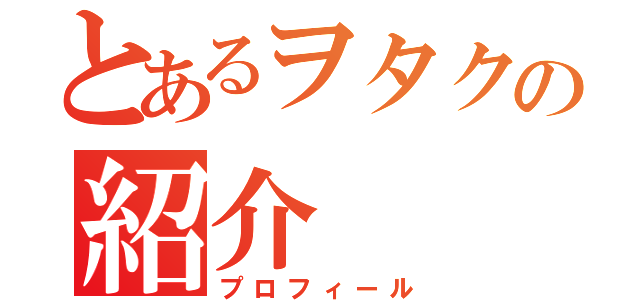 とあるヲタクの紹介
プロフィール